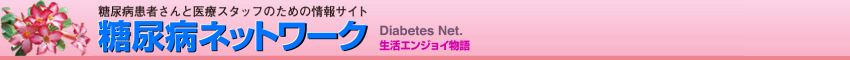 糖尿病患者さんと医療スタッフのための情報サイト
糖尿病ネットワーク
Diabetes Net.
生活エンジョイ物語